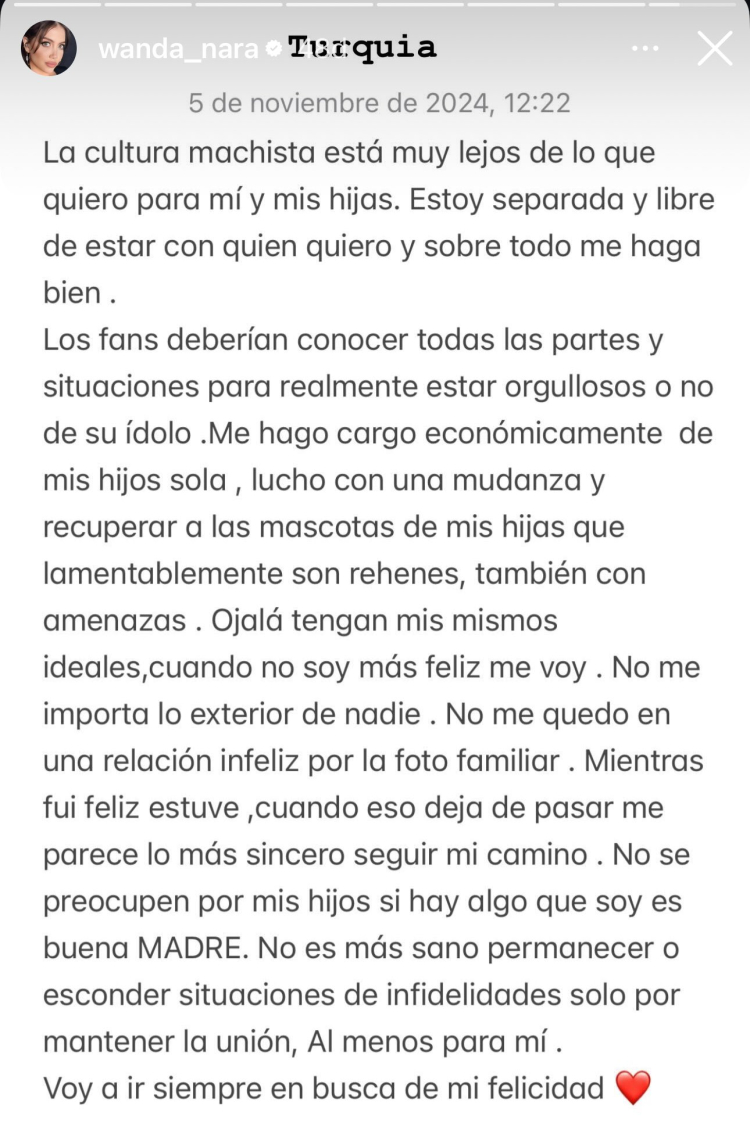 wanda_nara Turquia

5 de noviembre de 2024, 12:22

La cultura machista está muy lejos de lo que quiero para mí y mis hijas. Estoy separada y libre de estar con quien quiero y sobre todo me haga bien .
Los fans deberían conocer todas las partes y situaciones para realmente estar orgullosos o no de su ídolo .Me hago cargo económicamente de mis hijos sola , lucho con una mudanza y recuperar a las mascotas de mis hijas que lamentablemente son rehenes, también con amenazas . Ojalá tengan mis mismos ideales,cuando no soy más feliz me voy . No me importa lo exterior de nadie . No me quedo en una relación infeliz por la foto familiar . Mientras fui feliz estuve ,cuando eso deja de pasar me parece lo más sincero seguir mi camino . No se preocupen por mis hijos si hay algo que soy es buena MADRE. No es más sano permanecer o esconder situaciones de infidelidades solo por mantener la unión, Al menos para mí .
Voy a ir siempre en busca de mi felicidad ❤️